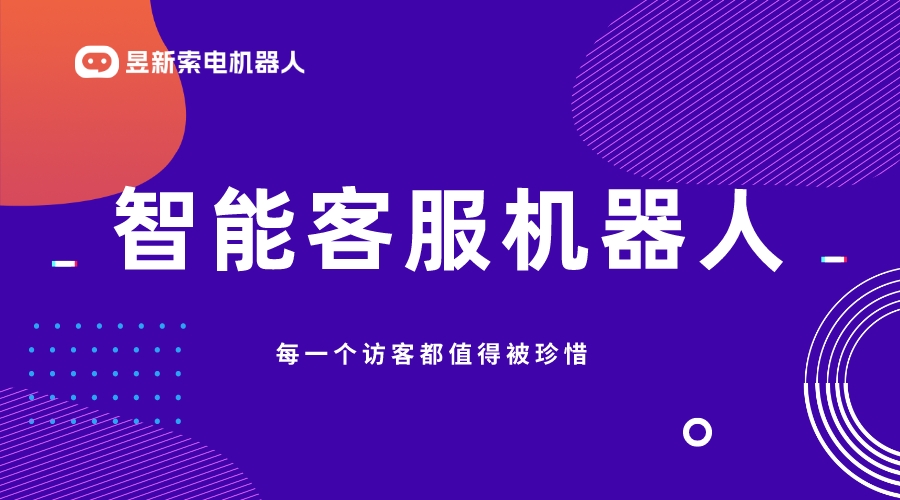 昱新索电机器人

智能客服机器人

每一个访客都值得被珍惜